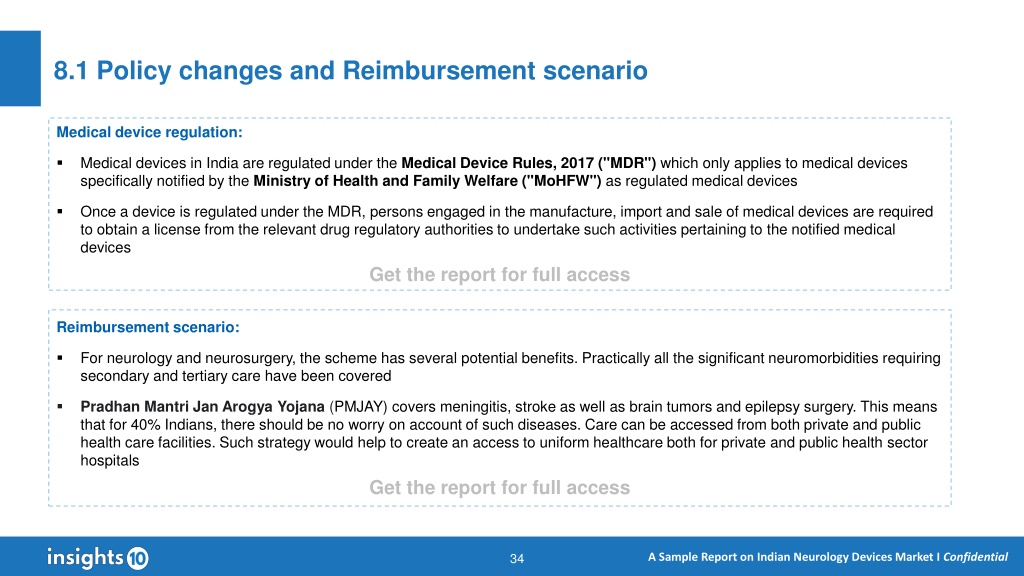 8.1 Policy changes and Reimbursement scenario

Medical device regulation:

▪ Medical devices in India are regulated under the Medical Device Rules, 2017 ("MDR") which only applies to medical devices specifically notified by the Ministry of Health and Family Welfare ("MoHFW") as regulated medical devices

▪ Once a device is regulated under the MDR, persons engaged in the manufacture, import and sale of medical devices are required to obtain a license from the relevant drug regulatory authorities to undertake such activities pertaining to the notified medical devices

Get the report for full access

Reimbursement scenario:

▪ For neurology and neurosurgery, the scheme has several potential benefits. Practically all the significant neuromorbidities requiring secondary and tertiary care have been covered

▪ Pradhan Mantri Jan Arogya Yojana (PMJAY) covers meningitis, stroke as well as brain tumors and epilepsy surgery. This means that for 40% Indians, there should be no worry on account of such diseases. Care can be accessed from both private and public health care facilities. Such strategy would help to create an access to uniform healthcare both for private and public health sector hospitals

Get the report for full access

insights10

34

A Sample Report on Indian Neurology Devices Market I Confidential